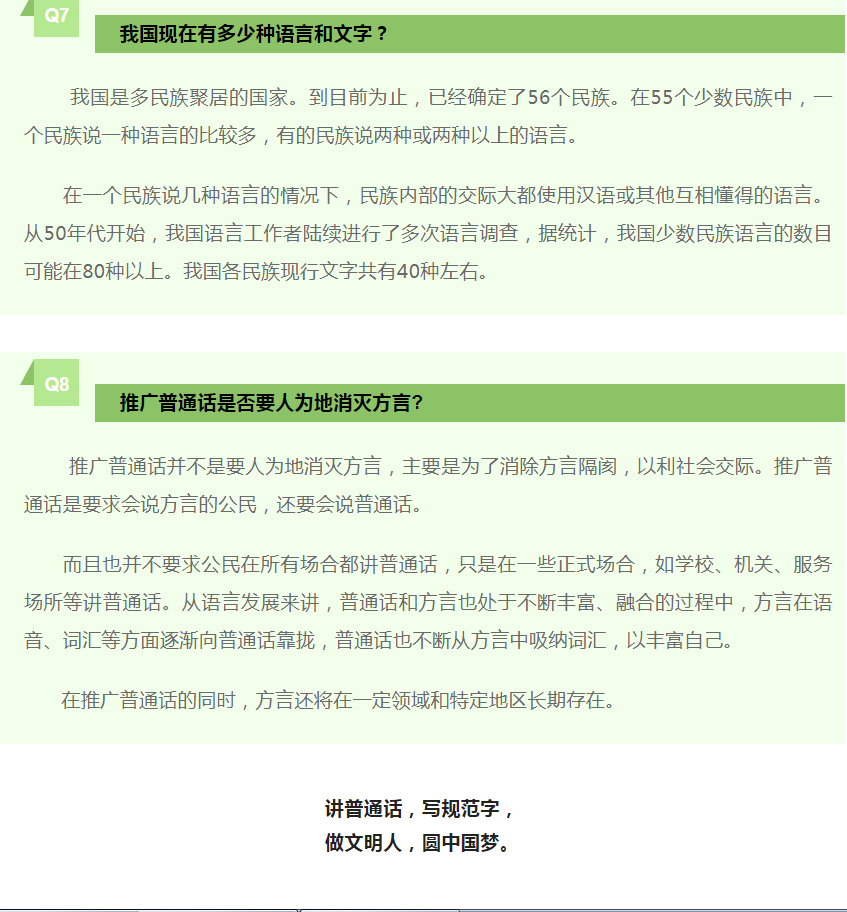 Q7

我国现在有多少种语言和文字？

我国是多民族聚居的国家。到目前为止，已经确定了56个民族。在55个少数民族中，一个民族说一种语言的比较多，有的民族说两种或两种以上的语言。

在一个民族说几种语言的情况下，民族内部的交际大都使用汉语或其他互相懂得的语言。从50年代开始，我国语言工作者陆续进行了多次语言调查，据统计，我国少数民族语言的数目可能在80种以上。我国各民族现行文字共有40种左右。

Q8

推广普通话是否要人为地消灭方言?

推广普通话并不是要人为地消灭方言，主要是为了消除方言隔阂，以利社会交际。推广普通话是要求会说方言的公民，还要会说普通话。

而且也并不要求公民在所有场合都讲普通话，只是在一些正式场合，如学校、机关、服务场所等讲普通话。从语言发展来讲，普通话和方言也处于不断丰富、融合的过程中，方言在语音、词汇等方面逐渐向普通话靠拢，普通话也不断从方言中吸纳词汇，以丰富自己。

在推广普通话的同时，方言还将在一定领域和特定地区长期存在。

讲普通话，写规范字，
做文明人，圆中国梦。